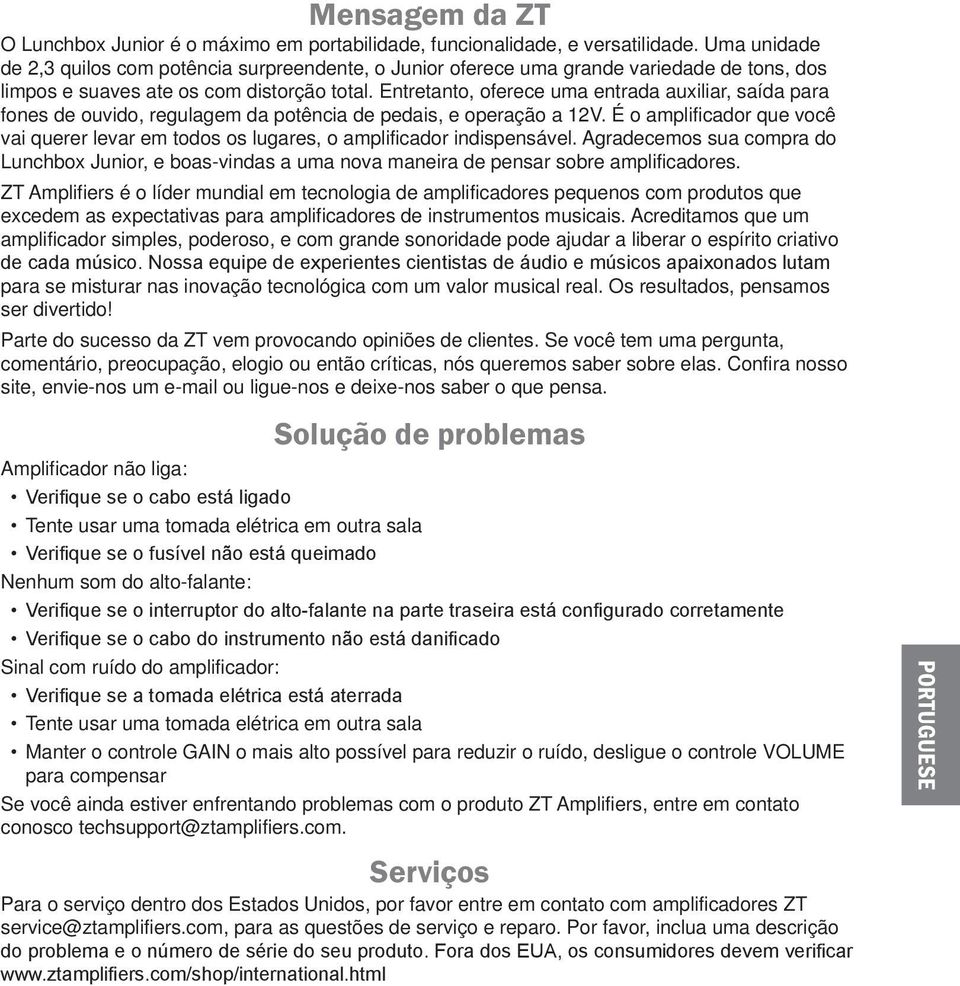 Mensagem da ZT

O Lunchbox Junior é o máximo em portabilidade, funcionalidade, e versatilidade. Uma unidade de 2,3 quilos com potência surpreendente, o Junior oferece uma grande variedade de tons, dos limpos e suaves ate os com distorção total. Entretanto, oferece uma entrada auxiliar, saída para fones de ouvido, regulagem da potência de pedais, e operação a 12V. É o amplificador que você vai querer levar em todos os lugares, o amplificador indispensável. Agradecemos sua compra do Lunchbox Junior, e boas-vindas a uma nova maneira de pensar sobre amplificadores.

ZT Amplifiers é o líder mundial em tecnologia de amplificadores pequenos com produtos que excedem as expectativas para amplificadores de instrumentos musicais. Acreditamos que um amplificador simples, poderoso, e com grande sonoridade pode ajudar a liberar o espírito criativo de cada músico. Nossa equipe de experientes cientistas de áudio e músicos apaixonados lutam para se misturar nas inovação tecnológica com um valor musical real. Os resultados, pensamos ser divertido!

Parte do sucesso da ZT vem provocando opiniões de clientes. Se você tem uma pergunta, comentário, preocupação, elogio ou então críticas, nós queremos saber sobre elas. Confira nosso site, envie-nos um e-mail ou ligue-nos e deixe-nos saber o que pensa.

Solução de problemas

Amplificador não liga:
• Verifique se o cabo está ligado
• Tente usar uma tomada elétrica em outra sala
• Verifique se o fusível não está queimado
Nenhum som do alto-falante:
• Verifique se o interruptor do alto-falante na parte traseira está configurado corretamente
• Verifique se o cabo do instrumento não está danificado
Sinal com ruído do amplificador:
• Verifique se a tomada elétrica está aterrada
• Tente usar uma tomada elétrica em outra sala
• Manter o controle GAIN o mais alto possível para reduzir o ruído, desligue o controle VOLUME para compensar
Se você ainda estiver enfrentando problemas com o produto ZT Amplifiers, entre em contato conosco techsupport@ztamplifiers.com.

PORTUGUESE

Serviços

Para o serviço dentro dos Estados Unidos, por favor entre em contato com amplificadores ZT service@ztamplifiers.com, para as questões de serviço e reparo. Por favor, inclua uma descrição do problema e o número de série do seu produto. Fora dos EUA, os consumidores devem verificar www.ztamplifiers.com/shop/international.html